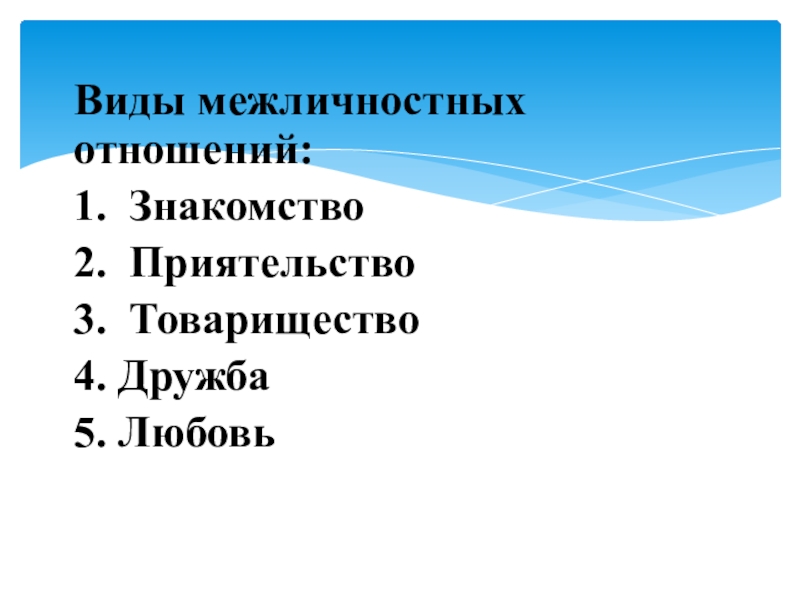 Виды межличностных отношений:

1. Знакомство
2. Приятельство
3. Товарищество
4. Дружба
5. Любовь